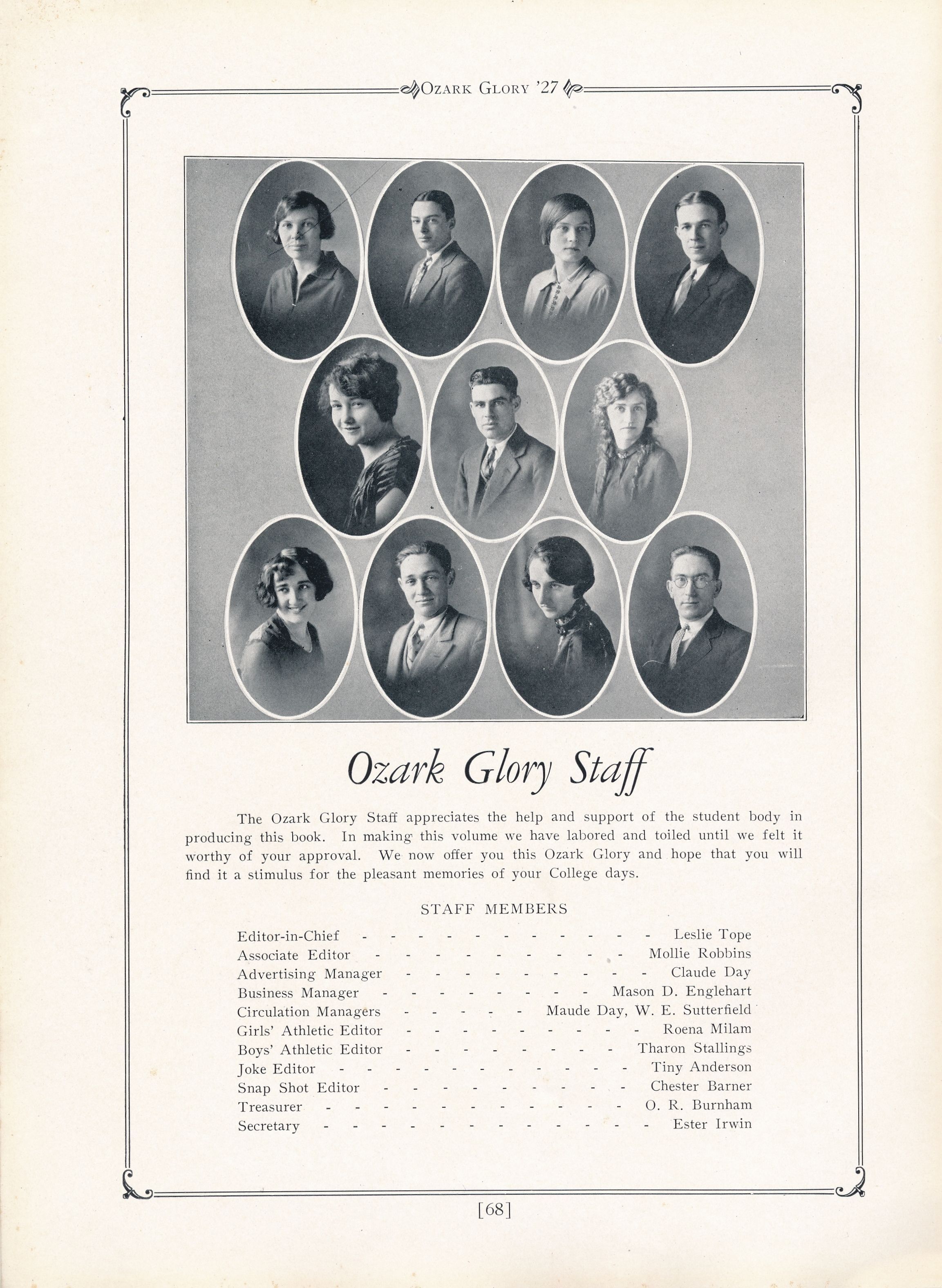 OZARK GLORY '27

Ozark Glory Staff

The Ozark Glory Staff appreciates the help and support of the student body in producing this book. In making this volume we have labored and toiled until we felt it worthy of your approval. We now offer you this Ozark Glory and hope that you will find it a stimulus for the pleasant memories of your College days.

STAFF MEMBERS

Editor-in-Chief Leslie Tope
Associate Editor Mollie Robbins
Advertising Manager Claude Day
Business Manager Mason D. Englehart
Circulation Managers Maude Day, W. E. Sutterfield
Girls' Athletic Editor Roena Milam
Boys' Athletic Editor Tharon Stallings
Joke Editor Tiny Anderson
Snap Shot Editor Chester Barner
Treasurer O. R. Burnham
Secretary Ester Irwin

[68]